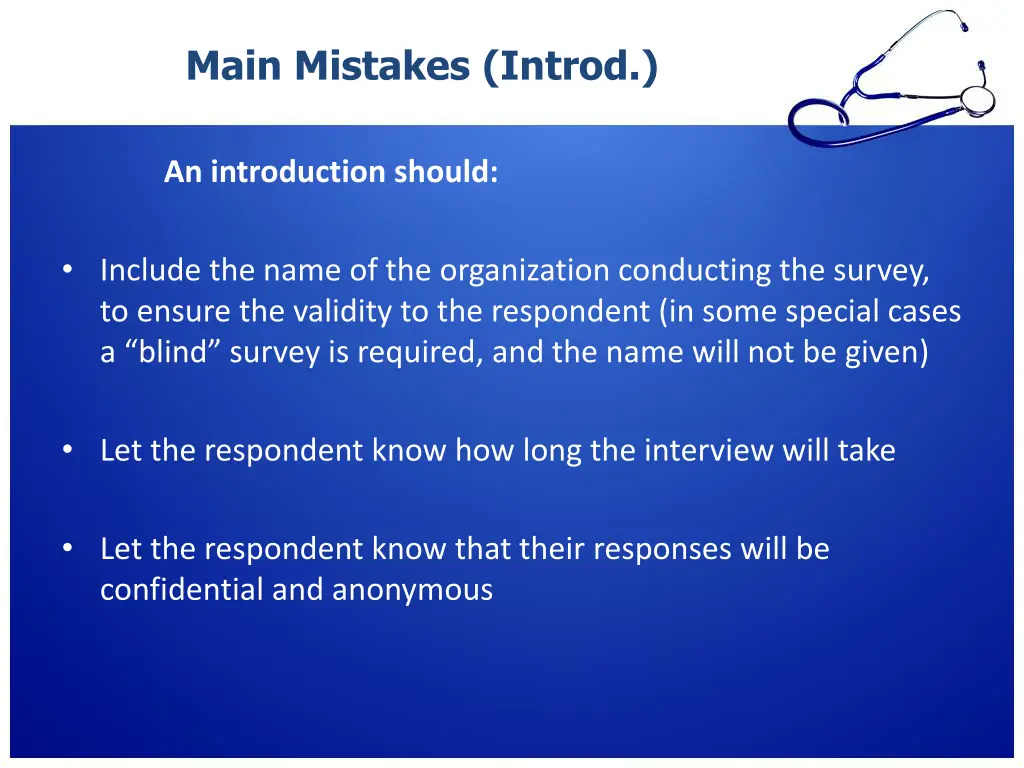 Main Mistakes (Introd.)

An introduction should:

• Include the name of the organization conducting the survey, to ensure the validity to the respondent (in some special cases a “blind” survey is required, and the name will not be given)

• Let the respondent know how long the interview will take

• Let the respondent know that their responses will be confidential and anonymous